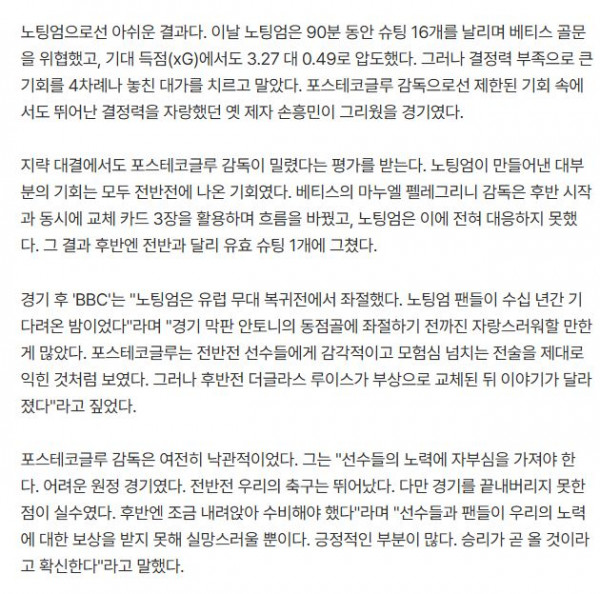 노팅엄으로선 아쉬운 결과다. 이날 노팅엄은 90분 동안 슈팅 16개를 날리며 베티스 골문을 위협했고, 기대 득점(xG)에서도 3.27 대 0.49로 압도했다. 그러나 결정력 부족으로 큰 기회를 4차례나 놓친 대가를 치르고 말았다. 포스테코글루 감독으로선 제한된 기회 속에서도 뛰어난 결정력을 자랑했던 옛 제자 손흥민이 그리웠을 경기였다.

지략 대결에서도 포스테코글루 감독이 밀렸다는 평가를 받는다. 노팅엄이 만들어낸 대부분의 기회는 모두 전반전에 나온 기회였다. 베티스의 마누엘 펠레그리니 감독은 후반 시작과 동시에 교체 카드 3장을 활용하며 흐름을 바꿨고, 노팅엄은 이에 전혀 대응하지 못했다. 그 결과 후반엔 전반과 달리 유효 슈팅 1개에 그쳤다.

경기 후 'BBC'는 "노팅엄은 유럽 무대 복귀전에서 좌절했다. 노팅엄 팬들이 수십 년간 기다려온 밤이었다"라며 "경기 막판 안토니의 동점골에 좌절하기 전까진 자랑스러워할 만한 게 많았다. 포스테코글루는 전반전 선수들에게 감각적이고 모험심 넘치는 전술을 제대로 익힌 것처럼 보였다. 그러나 후반전 더글라스 루이스가 부상으로 교체된 뒤 이야기가 달라졌다"라고 짚었다.

포스테코글루 감독은 여전히 낙관적이었다. 그는 "선수들의 노력에 자부심을 가져야 한다. 어려운 원정 경기였다. 전반전 우리의 축구는 뛰어났다. 다만 경기를 끝내버리지 못한 점이 실수였다. 후반엔 조금 내려앉아 수비해야 했다"라며 "선수들과 팬들이 우리의 노력에 대한 보상을 받지 못해 실망스러울 뿐이다. 긍정적인 부분이 많다. 승리가 곧 올 것이라고 확신한다"라고 말했다.